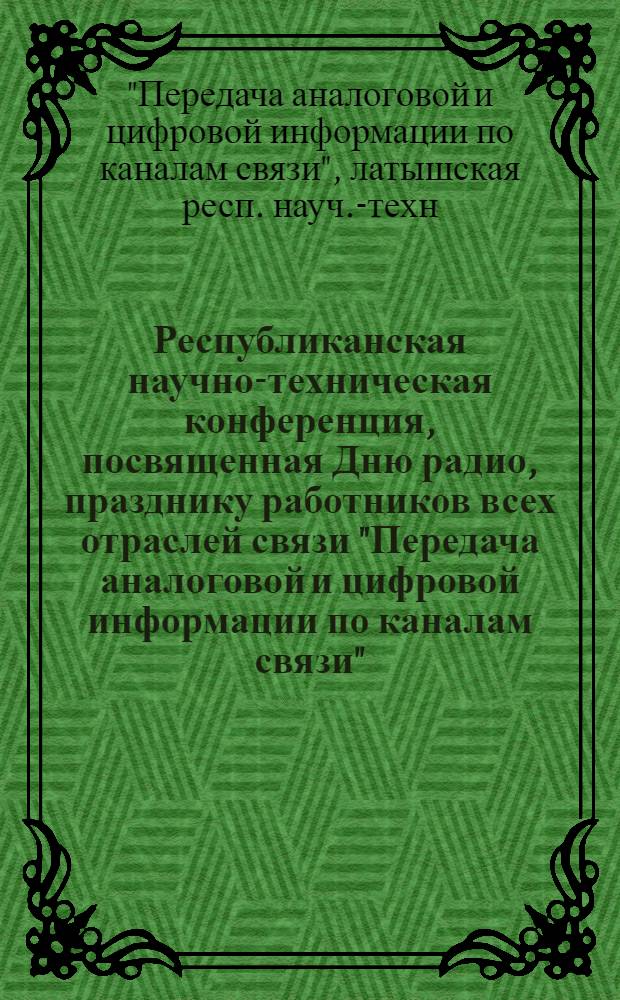 "Передача аналоговой и цифровой информации по каналам связи", латышская респ. науч.-техн

Республиканская научно-техническая конференция, посвященная Дню радио, празднику работников всех отраслей связи "Передача аналоговой и цифровой информации по каналам связи"